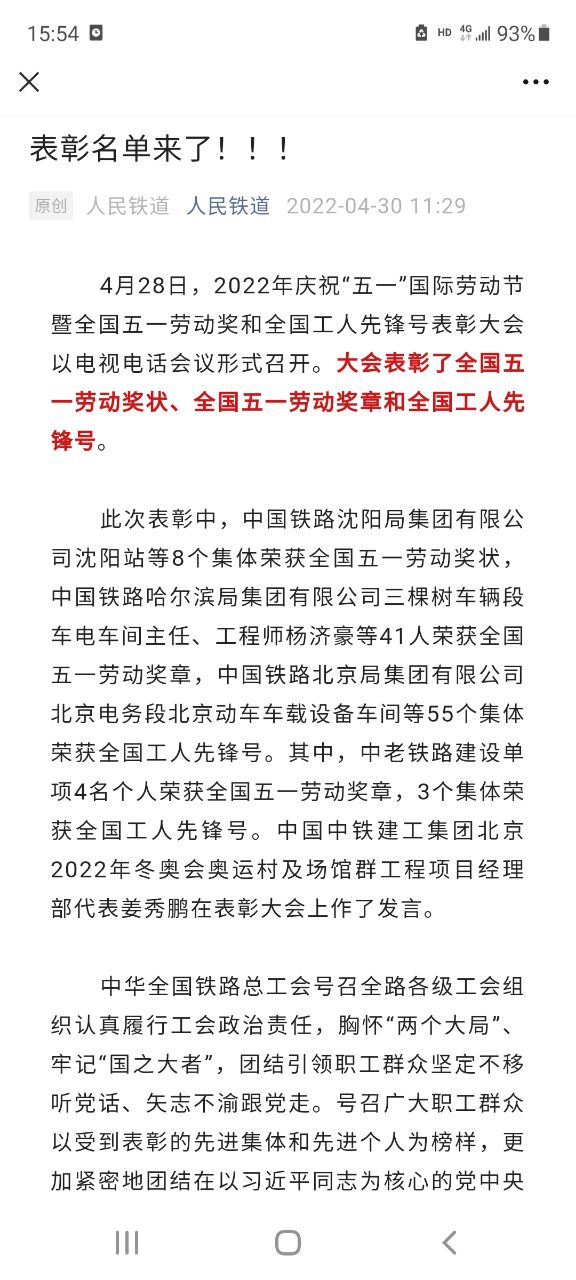 15:54 HD 4G 93%

表彰名单来了！！！

原创 人民铁道 人民铁道 2022-04-30 11:29

4月28日，2022年庆祝“五一”国际劳动节暨全国五一劳动奖和全国工人先锋号表彰大会以电视电话会议形式召开。大会表彰了全国五一劳动奖状、全国五一劳动奖章和全国工人先锋号。

此次表彰中，中国铁路沈阳局集团有限公司沈阳站等8个集体荣获全国五一劳动奖状，中国铁路哈尔滨局集团有限公司三棵树车辆段车电车间主任、工程师杨济豪等41人荣获全国五一劳动奖章，中国铁路北京局集团有限公司北京电务段北京动车车载设备车间等55个集体荣获全国工人先锋号。其中，中老铁路建设单项4名个人荣获全国五一劳动奖章，3个集体荣获全国工人先锋号。中国中铁建工集团北京2022年冬奥会奥运村及场馆群工程项目经理部代表姜秀鹏在表彰大会上作了发言。

中华全国铁路总工会号召全路各级工会组织认真履行工会政治责任，胸怀“两个大局”、牢记“国之大者”，团结引领职工群众坚定不移听党话、矢志不渝跟党走。号召广大职工群众以受到表彰的先进集体和先进个人为榜样，更加紧密地团结在以习近平同志为核心的党中央